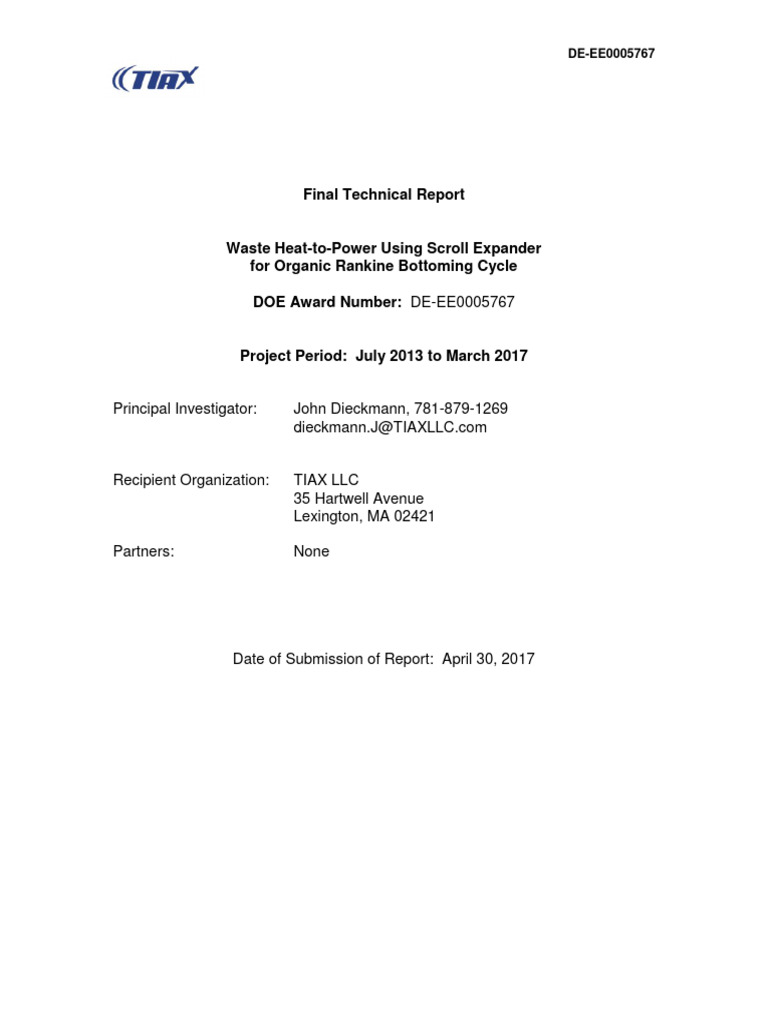 DE-EE0005767

TIAX

Final Technical Report

Waste Heat-to-Power Using Scroll Expander for Organic Rankine Bottoming Cycle

DOE Award Number: DE-EE0005767

Project Period: July 2013 to March 2017

Principal Investigator: John Dieckmann, 781-879-1269
dieckmann.J@TIAXLLC.com

Recipient Organization: TIAX LLC
35 Hartwell Avenue
Lexington, MA 02421

Partners: None

Date of Submission of Report: April 30, 2017